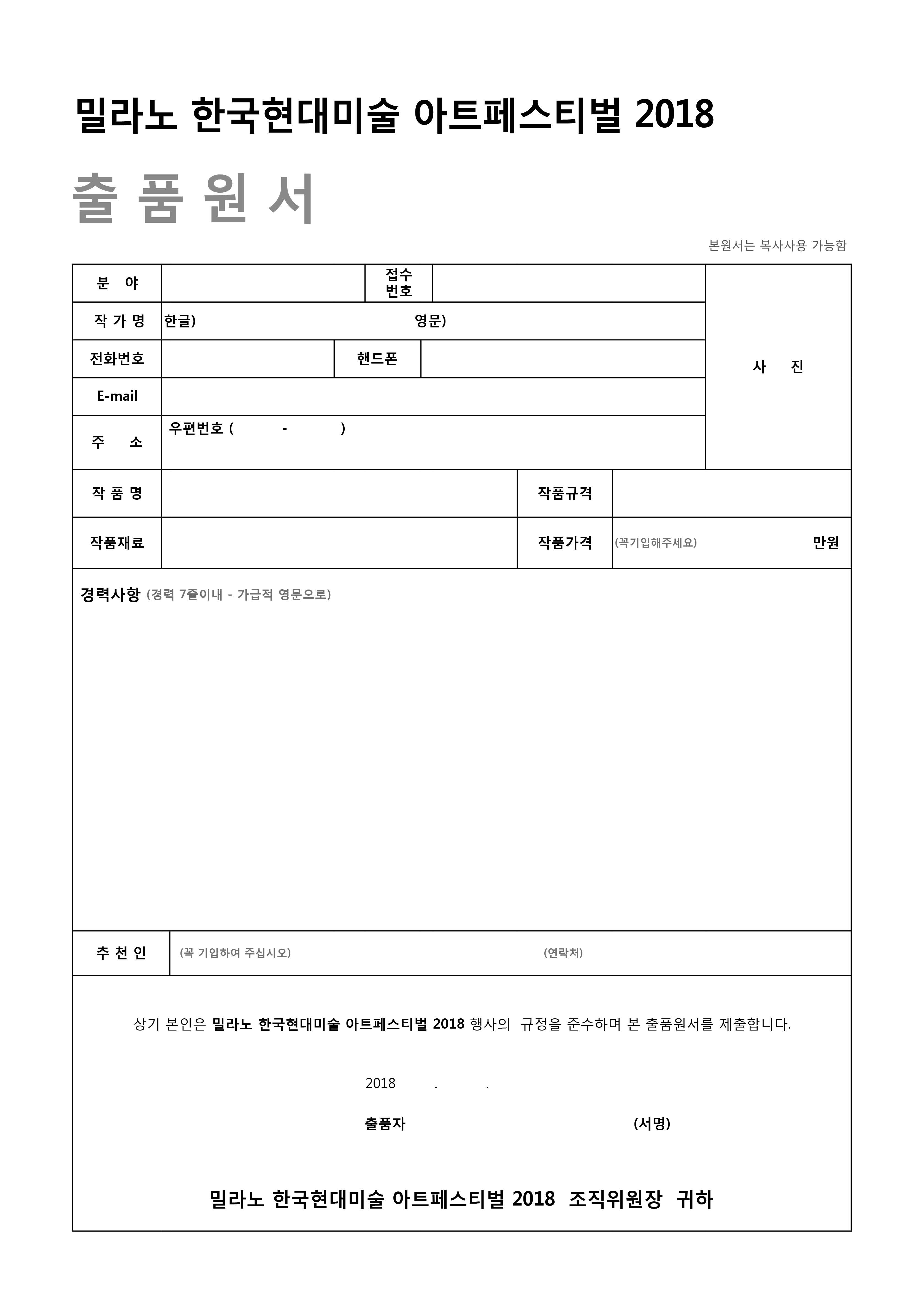 밀라노 한국현대미술 아트페스티벌 2018

출 품 원 서

본원서는 복사사용 가능함

| 분 야 | | 접수 번호 | | 사 진 |
|---|---|---|---|---|
| 작 가 명 | 한글) 영문) | | | |
| 전화번호 | | 핸드폰 | | |
| E-mail | | | | |
| 주 소 | 우편번호 ( - ) | | | |

| 작 품 명 | | 작품규격 | |
|---|---|---|---|
| 작품재료 | | 작품가격 | (꼭기입해주세요) 만원 |

경력사항 (경력 7줄이내 - 가급적 영문으로)

| 추 천 인 | (꼭 기입하여 주십시오) (연락처) |
|---|---|

상기 본인은 밀라노 한국현대미술 아트페스티벌 2018 행사의 규정을 준수하며 본 출품원서를 제출합니다.

2018 . .

출품자 (서명)

밀라노 한국현대미술 아트페스티벌 2018 조직위원장 귀하